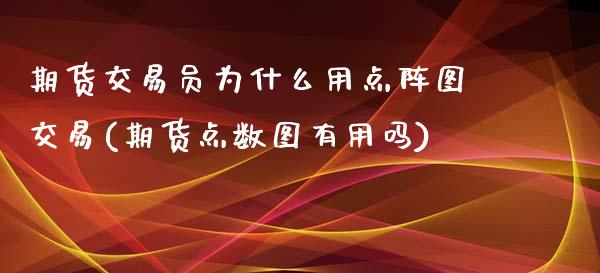 期货交易员为什么用点阵图交易(期货点数图有用吗)